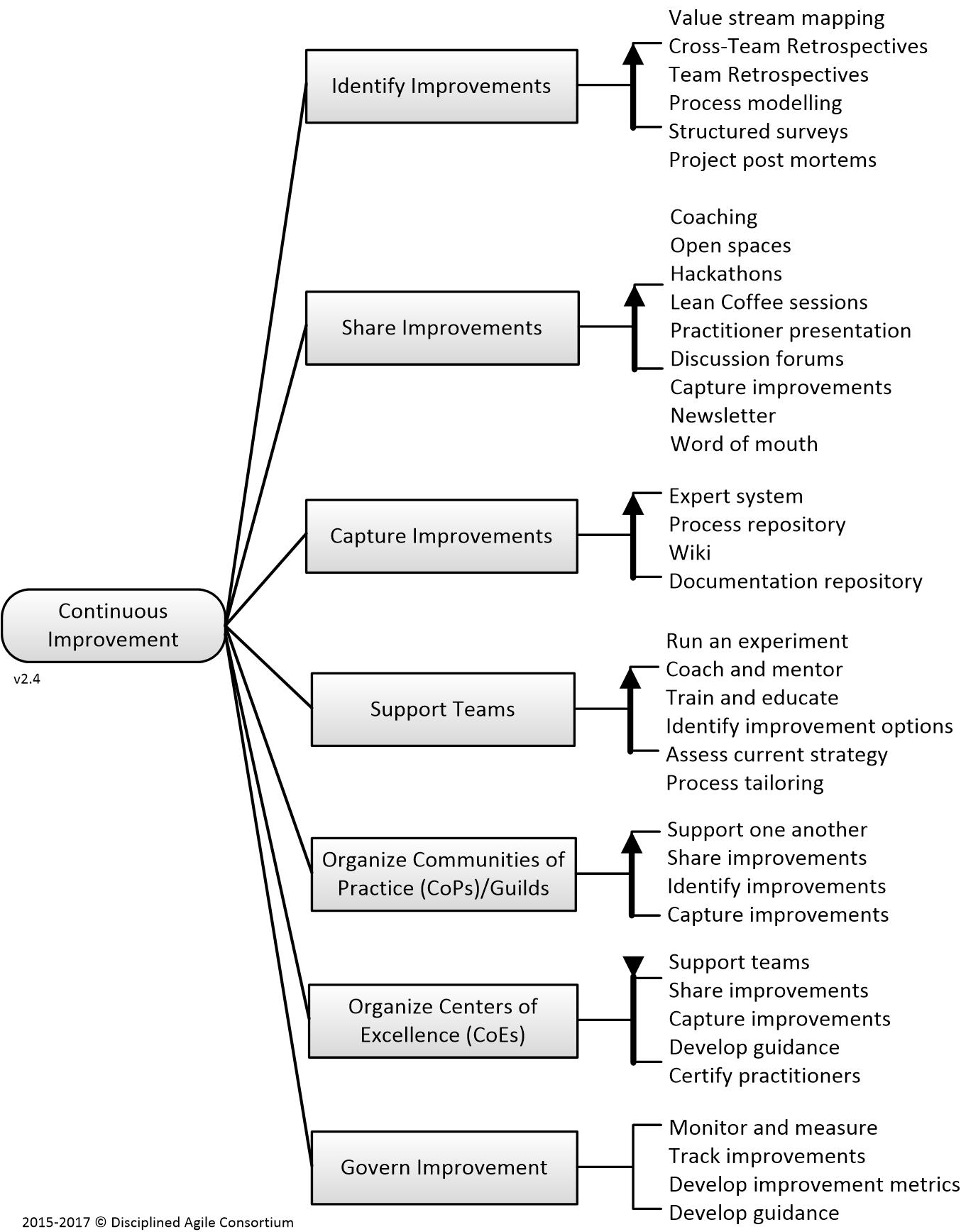 Continuous Improvement

v2.4

Identify Improvements

Value stream mapping
Cross-Team Retrospectives
Team Retrospectives
Process modelling
Structured surveys
Project post mortems

Share Improvements

Coaching
Open spaces
Hackathons
Lean Coffee sessions
Practitioner presentation
Discussion forums
Capture improvements
Newsletter
Word of mouth

Capture Improvements

Expert system
Process repository
Wiki
Documentation repository

Support Teams

Run an experiment
Coach and mentor
Train and educate
Identify improvement options
Assess current strategy
Process tailoring

Organize Communities of Practice (CoPs)/Guilds

Support one another
Share improvements
Identify improvements
Capture improvements

Organize Centers of Excellence (CoEs)

Support teams
Share improvements
Capture improvements
Develop guidance
Certify practitioners

Govern Improvement

Monitor and measure
Track improvements
Develop improvement metrics
Develop guidance

2015-2017 © Disciplined Agile Consortium